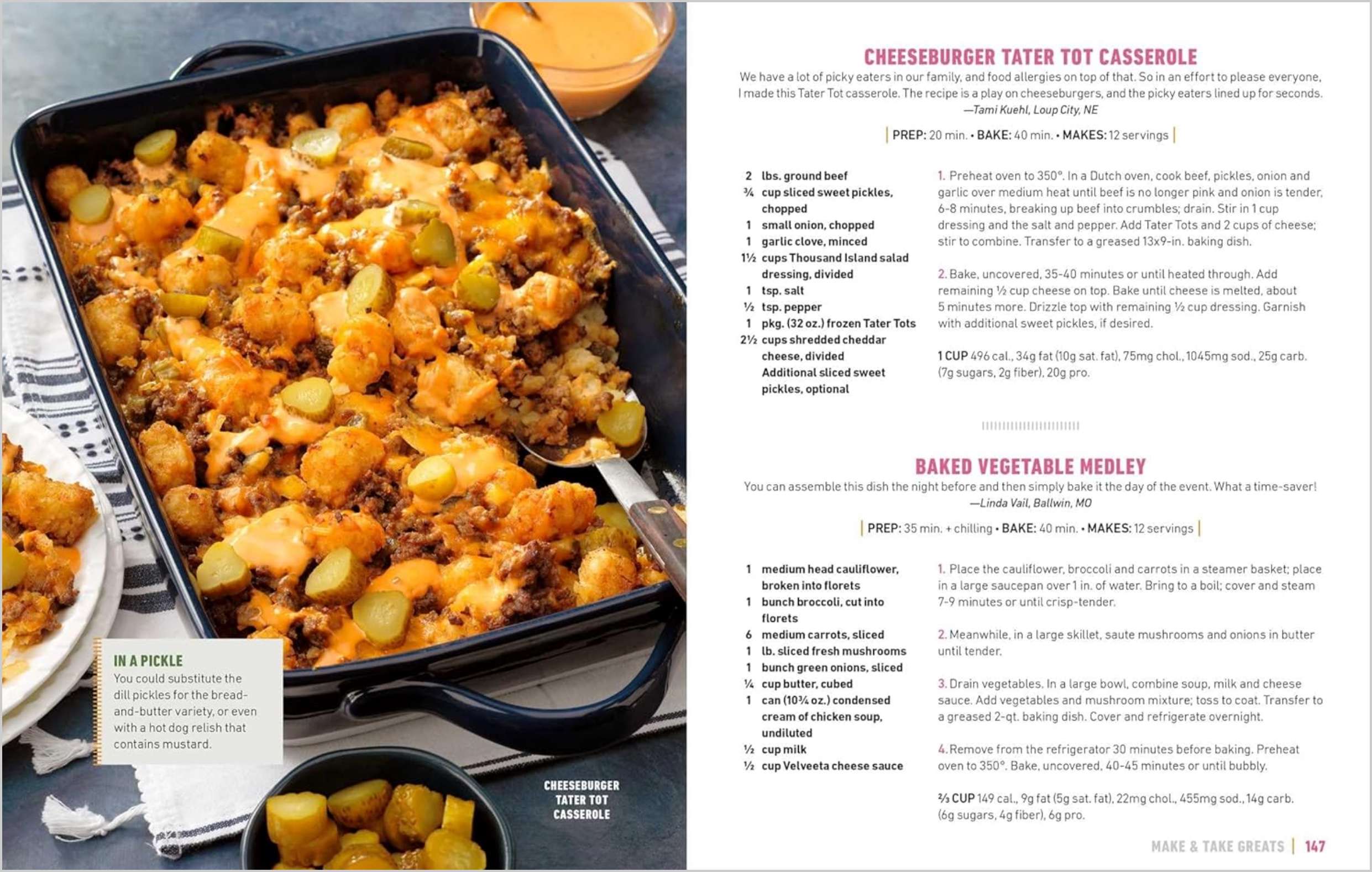 IN A PICKLE
You could substitute the dill pickles for the bread-and-butter variety, or even with a hot dog relish that contains mustard.

CHEESEBURGER TATER TOT CASSEROLE

CHEESEBURGER TATER TOT CASSEROLE
We have a lot of picky eaters in our family, and food allergies on top of that. So in an effort to please everyone, I made this Tater Tot casserole. The recipe is a play on cheeseburgers, and the picky eaters lined up for seconds.
—Tami Kuehl, Loup City, NE

PREP: 20 min. • BAKE: 40 min. • MAKES: 12 servings

2 lbs. ground beef
¾ cup sliced sweet pickles, chopped
1 small onion, chopped
1 garlic clove, minced
1½ cups Thousand Island salad dressing, divided
1 tsp. salt
½ tsp. pepper
1 pkg. (32 oz.) frozen Tater Tots
2½ cups shredded cheddar cheese, divided
Additional sliced sweet pickles, optional

1. Preheat oven to 350°. In a Dutch oven, cook beef, pickles, onion and garlic over medium heat until beef is no longer pink and onion is tender, 6-8 minutes, breaking up beef into crumbles; drain. Stir in 1 cup dressing and the salt and pepper. Add Tater Tots and 2 cups of cheese; stir to combine. Transfer to a greased 13x9-in. baking dish.

2. Bake, uncovered, 35-40 minutes or until heated through. Add remaining ½ cup cheese on top. Bake until cheese is melted, about 5 minutes more. Drizzle top with remaining ½ cup dressing. Garnish with additional sweet pickles, if desired.

1 CUP 496 cal., 34g fat (10g sat. fat), 75mg chol., 1045mg sod., 25g carb. (7g sugars, 2g fiber), 20g pro.

BAKED VEGETABLE MEDLEY
You can assemble this dish the night before and then simply bake it the day of the event. What a time-saver!
—Linda Vail, Ballwin, MO

PREP: 35 min. + chilling • BAKE: 40 min. • MAKES: 12 servings

1 medium head cauliflower, broken into florets
1 bunch broccoli, cut into florets
6 medium carrots, sliced
1 lb. sliced fresh mushrooms
1 bunch green onions, sliced
¼ cup butter, cubed
1 can (10¾ oz.) condensed cream of chicken soup, undiluted
½ cup milk
½ cup Velveeta cheese sauce

1. Place the cauliflower, broccoli and carrots in a steamer basket; place in a large saucepan over 1 in. of water. Bring to a boil; cover and steam 7-9 minutes or until crisp-tender.

2. Meanwhile, in a large skillet, saute mushrooms and onions in butter until tender.

3. Drain vegetables. In a large bowl, combine soup, milk and cheese sauce. Add vegetables and mushroom mixture; toss to coat. Transfer to a greased 2-qt. baking dish. Cover and refrigerate overnight.

4. Remove from the refrigerator 30 minutes before baking. Preheat oven to 350°. Bake, uncovered, 40-45 minutes or until bubbly.

⅔ CUP 149 cal., 9g fat (5g sat. fat), 22mg chol., 455mg sod., 14g carb. (6g sugars, 4g fiber), 6g pro.

MAKE & TAKE GREATS | 147